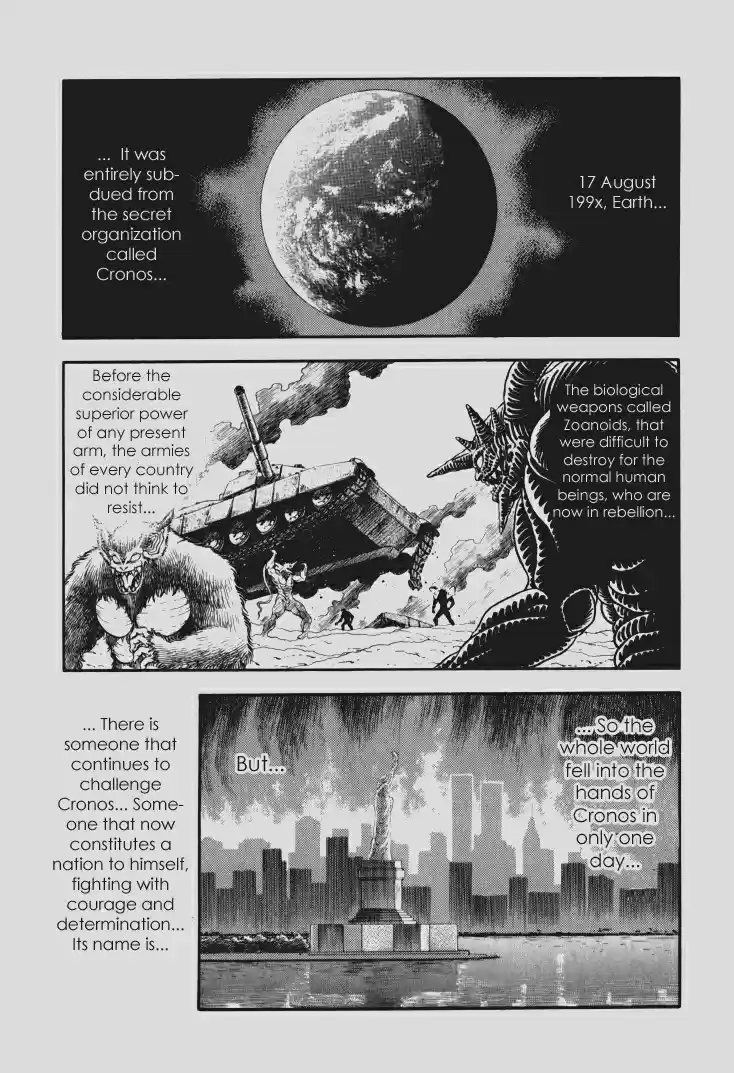 17 August 199x, Earth...

... It was entirely subdued from the secret organization called Cronos...

The biological weapons called Zoanoids, that were difficult to destroy for the normal human beings, who are now in rebellion...

Before the considerable superior power of any present arm, the armies of every country did not think to resist...

... So the whole world fell into the hands of Cronos in only one day...

But...

... There is someone that continues to challenge Cronos... Someone that now constitutes a nation to himself, fighting with courage and determination... Its name is...